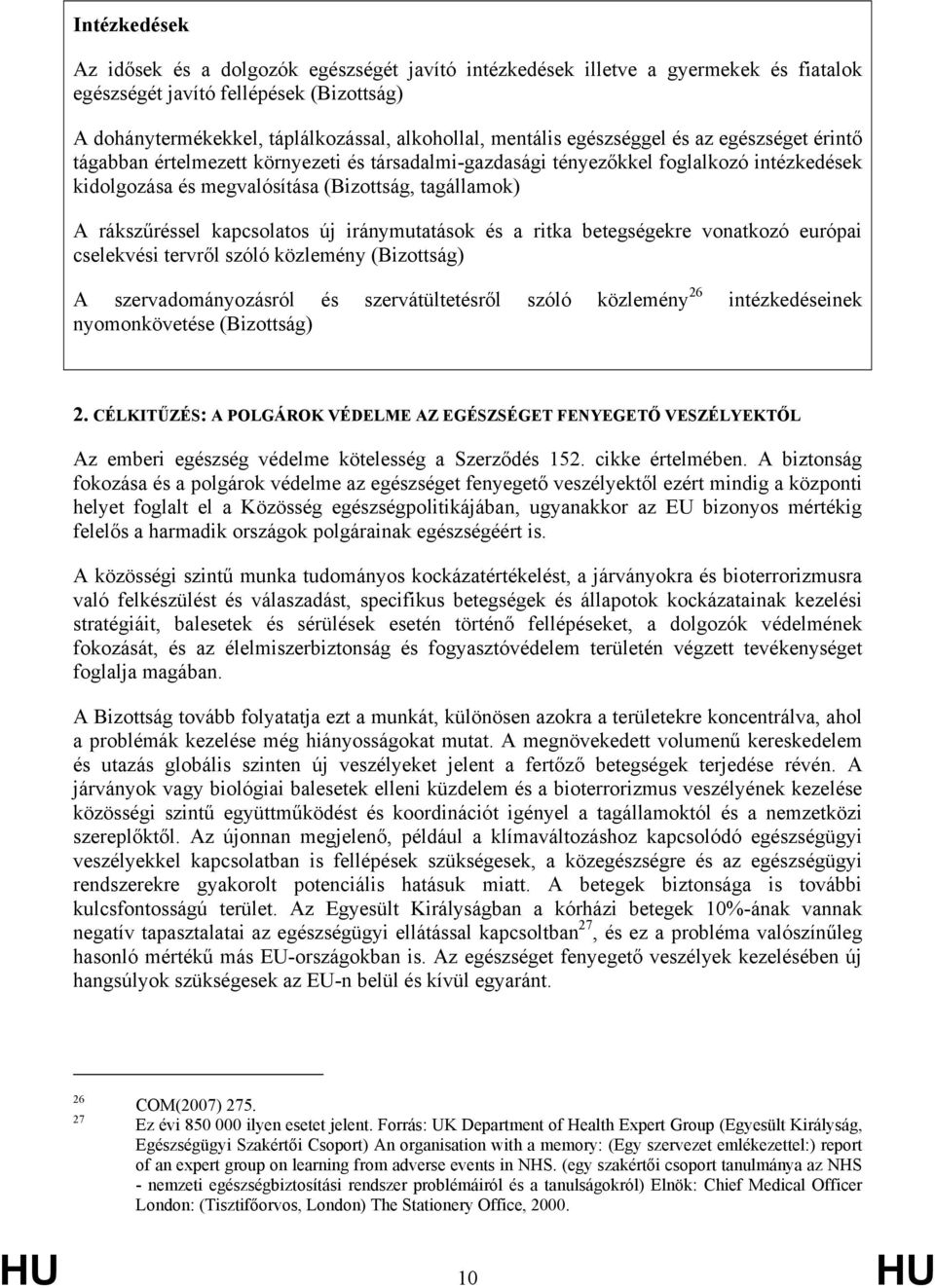 Intézkedések

Az idősek és a dolgozók egészségét javító intézkedések illetve a gyermekek és fiatalok egészségét javító fellépések (Bizottság)

A dohánytermékekkel, táplálkozással, alkohollal, mentális egészséggel és az egészséget érintő tágabban értelmezett környezeti és társadalmi-gazdasági tényezőkkel foglalkozó intézkedések kidolgozása és megvalósítása (Bizottság, tagállamok)

A rákszűréssel kapcsolatos új iránymutatások és a ritka betegségekre vonatkozó európai cselekvési tervről szóló közlemény (Bizottság)

A szervadományozásról és szervátültetésről szóló közlemény$^{26}$ intézkedéseinek nyomonkövetése (Bizottság)

2. CÉLKITŰZÉS: A POLGÁROK VÉDELME AZ EGÉSZSÉGET FENYEGETŐ VESZÉLYEKTŐL

Az emberi egészség védelme kötelesség a Szerződés 152. cikke értelmében. A biztonság fokozása és a polgárok védelme az egészséget fenyegető veszélyektől ezért mindig a központi helyet foglalt el a Közösség egészségpolitikájában, ugyanakkor az EU bizonyos mértékig felelős a harmadik országok polgárainak egészségéért is.

A közösségi szintű munka tudományos kockázatértékelést, a járványokra és bioterrorizmusra való felkészülést és válaszadást, specifikus betegségek és állapotok kockázatainak kezelési stratégiáit, balesetek és sérülések esetén történő fellépéseket, a dolgozók védelmének fokozását, és az élelmiszerbiztonság és fogyasztóvédelem területén végzett tevékenységet foglalja magában.

A Bizottság tovább folyatatja ezt a munkát, különösen azokra a területekre koncentrálva, ahol a problémák kezelése még hiányosságokat mutat. A megnövekedett volumenű kereskedelem és utazás globális szinten új veszélyeket jelent a fertőző betegségek terjedése révén. A járványok vagy biológiai balesetek elleni küzdelem és a bioterrorizmus veszélyének kezelése közösségi szintű együttműködést és koordinációt igényel a tagállamoktól és a nemzetközi szereplőktől. Az újonnan megjelenő, például a klímaváltozáshoz kapcsolódó egészségügyi veszélyekkel kapcsolatban is fellépések szükségesek, a közegészségre és az egészségügyi rendszerekre gyakorolt potenciális hatásuk miatt. A betegek biztonsága is további kulcsfontosságú terület. Az Egyesült Királyságban a kórházi betegek 10%-ának vannak negatív tapasztalatai az egészségügyi ellátással kapcsoltban$^{27}$, és ez a probléma valószínűleg hasonló mértékű más EU-országokban is. Az egészséget fenyegető veszélyek kezelésében új hangsúlyok szükségesek az EU-n belül és kívül egyaránt.

26 COM(2007) 275.
27 Ez évi 850 000 ilyen esetet jelent. Forrás: UK Department of Health Expert Group (Egyesült Királyság, Egészségügyi Szakértői Csoport) An organisation with a memory: (Egy szervezet emlékezettel:) report of an expert group on learning from adverse events in NHS. (egy szakértői csoport tanulmánya az NHS - nemzeti egészségbiztosítási rendszer problémáiról és a tanulságokról) Elnök: Chief Medical Officer London: (Tisztifőorvos, London) The Stationery Office, 2000.

HU 10 HU